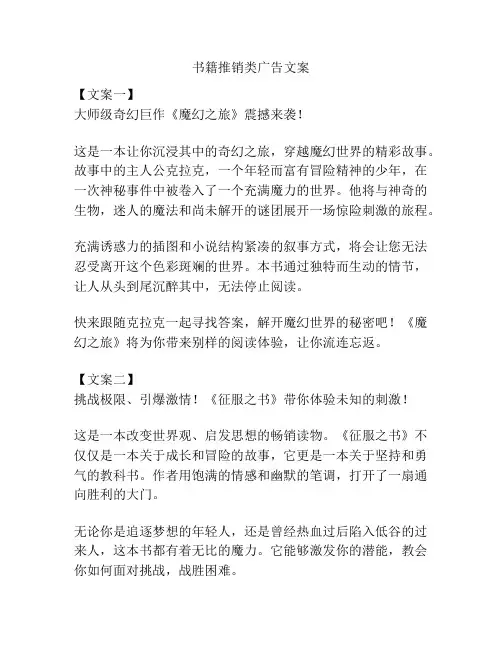 书籍推销类广告文案

【文案一】
大师级奇幻巨作《魔幻之旅》震撼来袭！

这是一本让你沉浸其中的奇幻之旅，穿越魔幻世界的精彩故事。故事中的主人公克拉克，一个年轻而富有冒险精神的少年，在一次神秘事件中被卷入了一个充满魔力的世界。他将与神奇的生物，迷人的魔法和尚未解开的谜团展开一场惊险刺激的旅程。

充满诱惑力的插图和小说结构紧凑的叙事方式，将会让您无法忍受离开这个色彩斑斓的世界。本书通过独特而生动的情节，让人从头到尾沉醉其中，无法停止阅读。

快来跟随克拉克一起寻找答案，解开魔幻世界的秘密吧！《魔幻之旅》将为你带来别样的阅读体验，让你流连忘返。

【文案二】
挑战极限、引爆激情！《征服之书》带你体验未知的刺激！

这是一本改变世界观、启发思想的畅销读物。《征服之书》不仅仅是一本关于成长和冒险的故事，它更是一本关于坚持和勇气的教科书。作者用饱满的情感和幽默的笔调，打开了一扇通向胜利的大门。

无论你是追逐梦想的年轻人，还是曾经热血过后陷入低谷的过来人，这本书都有着无比的魔力。它能够激发你的潜能，教会你如何面对挑战，战胜困难。